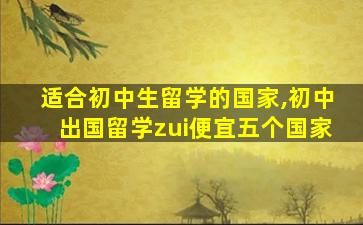 适合初中生留学的国家,初中出国留学zui便宜五个国家